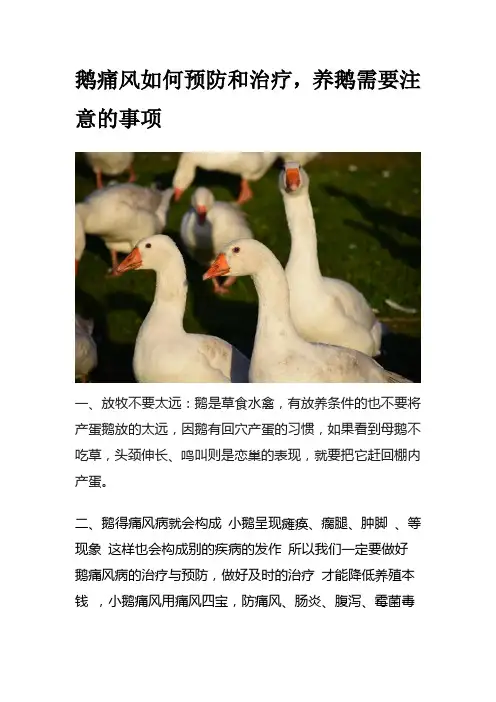 鹅痛风如何预防和治疗，养鹅需要注意的事项

一、放牧不要太远：鹅是草食水禽，有放养条件的也不要将产蛋鹅放的太远，因鹅有回穴产蛋的习惯，如果看到母鹅不吃草，头颈伸长、鸣叫则是恋巢的表现，就要把它赶回棚内产蛋。

二、鹅得痛风病就会构成 小鹅呈现瘫痪、瘸腿、肿脚 、等现象 这样也会构成别的疾病的发作 所以我们一定要做好鹅痛风病的治疗与预防，做好及时的治疗 才能降低养殖本钱 ，小鹅痛风用痛风四宝，防痛风、肠炎、腹泻、霉菌毒